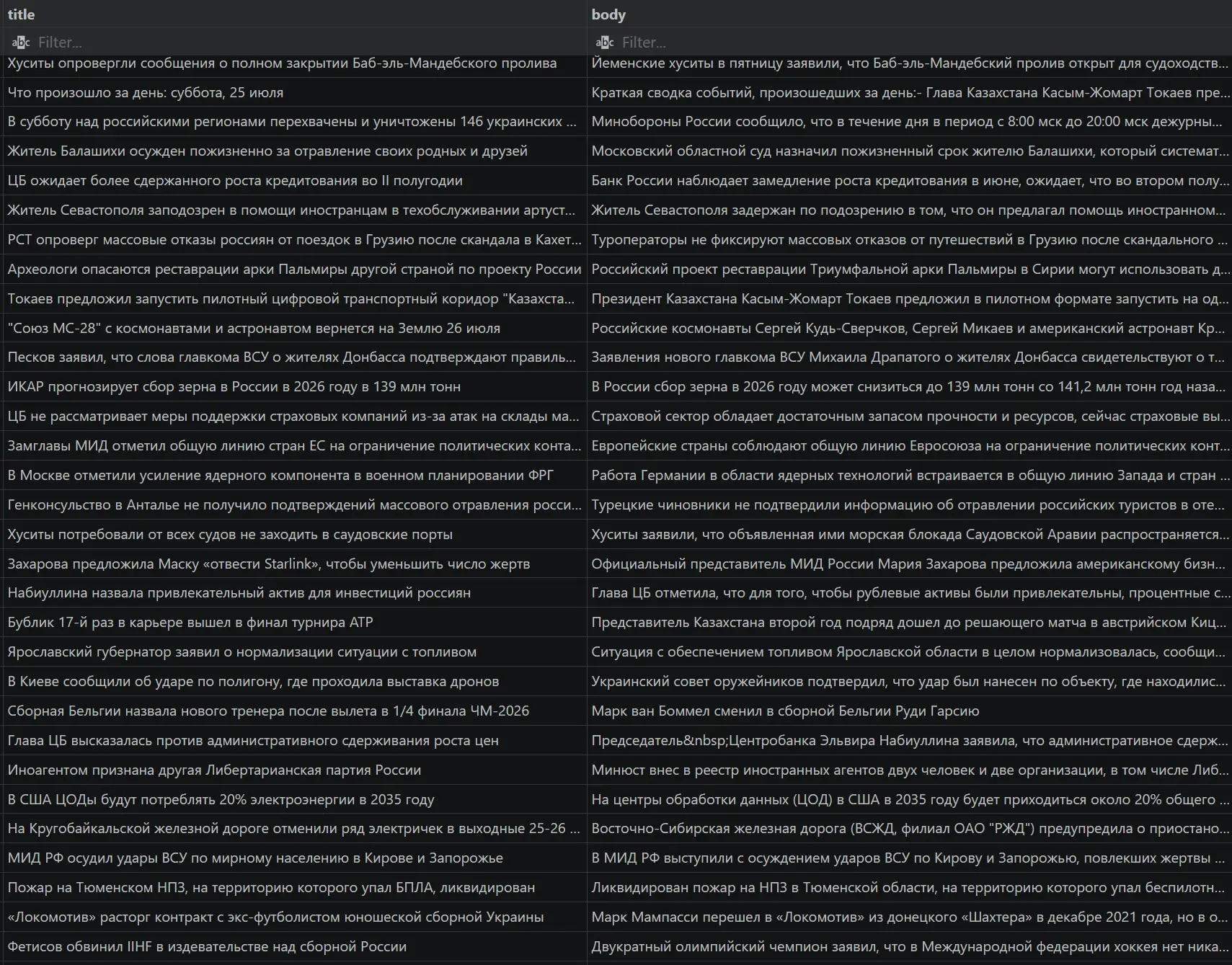 | title | body |
|---|---|
| Filter... | Filter... |
| Хуситы опровергли сообщения о полном закрытии Баб-эль-Мандебского пролива | Йеменские хуситы в пятницу заявили, что Баб-эль-Мандебский пролив открыт для судоходств... |
| Что произошло за день: суббота, 25 июля | Краткая сводка событий, произошедших за день:- Глава Казахстана Касым-Жомарт Токаев пре... |
| В субботу над российскими регионами перехвачены и уничтожены 146 украинских ... | Минобороны России сообщило, что в течение дня в период с 8:00 мск до 20:00 мск дежурны... |
| Житель Балашихи осужден пожизненно за отравление своих родных и друзей | Московский областной суд назначил пожизненный срок жителю Балашихи, который системат... |
| ЦБ ожидает более сдержанного роста кредитования во II полугодии | Банк России наблюдает замедление роста кредитования в июне, ожидает, что во втором полу... |
| Житель Севастополя заподозрен в помощи иностранцам в техобслуживании артуст... | Житель Севастополя задержан по подозрению в том, что он предлагал помощь иностранном... |
| РСТ опроверг массовые отказы россиян от поездок в Грузию после скандала в Кахет... | Туроператоры не фиксируют массовых отказов от путешествий в Грузию после скандального ... |
| Археологи опасаются реставрации арки Пальмиры другой страной по проекту России | Российский проект реставрации Триумфальной арки Пальмиры в Сирии могут использовать д... |
| Токаев предложил запустить пилотный цифровой транспортный коридор "Казахста... | Президент Казахстана Касым-Жомарт Токаев предложил в пилотном формате запустить на од... |
| "Союз МС-28" с космонавтами и астронавтом вернется на Землю 26 июля | Российские космонавты Сергей Кудь-Сверчков, Сергей Микаев и американский астронавт Кр... |
| Песков заявил, что слова главкома ВСУ о жителях Донбасса подтверждают правиль... | Заявления нового главкома ВСУ Михаила Драпатого о жителях Донбасса свидетельствуют о т... |
| ИКАР прогнозирует сбор зерна в России в 2026 году в 139 млн тонн | В России сбор зерна в 2026 году может снизиться до 139 млн тонн со 141,2 млн тонн год наза... |
| ЦБ не рассматривает меры поддержки страховых компаний из-за атак на склады ма... | Страховой сектор обладает достаточным запасом прочности и ресурсов, сейчас страховые вы... |
| Замглавы МИД отметил общую линию стран ЕС на ограничение политических конта... | Европейские страны соблюдают общую линию Евросоюза на ограничение политических конт... |
| В Москве отметили усиление ядерного компонента в военном планировании ФРГ | Работа Германии в области ядерных технологий встраивается в общую линию Запада и стран ... |
| Генконсульство в Анталье не получило подтверждений массового отравления росси... | Турецкие чиновники не подтвердили информацию об отравлении российских туристов в оте... |
| Хуситы потребовали от всех судов не заходить в саудовские порты | Хуситы заявили, что объявленная ими морская блокада Саудовской Аравии распространяется... |
| Захарова предложила Маску «отвести Starlink», чтобы уменьшить число жертв | Официальный представитель МИД России Мария Захарова предложила американскому бизн... |
| Набиуллина назвала привлекательный актив для инвестиций россиян | Глава ЦБ отметила, что для того, чтобы рублевые активы были привлекательны, процентные с... |
| Бублик 17-й раз в карьере вышел в финал турнира ATP | Представитель Казахстана второй год подряд дошел до решающего матча в австрийском Киц... |
| Ярославский губернатор заявил о нормализации ситуации с топливом | Ситуация с обеспечением топливом Ярославской области в целом нормализовалась, сообщи... |
| В Киеве сообщили об ударе по полигону, где проходила выставка дронов | Украинский совет оружейников подтвердил, что удар был нанесен по объекту, где находилис... |
| Сборная Бельгии назвала нового тренера после вылета в 1/4 финала ЧМ-2026 | Марк ван Боммел сменил в сборной Бельгии Руди Гарсию |
| Глава ЦБ высказалась против административного сдерживания роста цен | Председатель&nbsp;Центробанка Эльвира Набиуллина заявила, что административное сдерж... |
| Иноагентом признана другая Либертарианская партия России | Минюст внес в реестр иностранных агентов двух человек и две организации, в том числе Либ... |
| В США ЦОДы будут потреблять 20% электроэнергии в 2035 году | На центры обработки данных (ЦОД) в США в 2035 году будет приходиться около 20% общего ... |
| На Кругобайкальской железной дороге отменили ряд электричек в выходные 25-26 ... | Восточно-Сибирская железная дорога (ВСЖД, филиал ОАО "РЖД") предупредила о приостано... |
| МИД РФ осудил удары ВСУ по мирному населению в Кирове и Запорожье | В МИД РФ выступили с осуждением ударов ВСУ по Кирову и Запорожью, повлекших жертвы ... |
| Пожар на Тюменском НПЗ, на территорию которого упал БПЛА, ликвидирован | Ликвидирован пожар на НПЗ в Тюменской области, на территорию которого упал беспилотн... |
| «Локомотив» расторг контракт с экс-футболистом юношеской сборной Украины | Марк Мампасси перешел в «Локомотив» из донецкого «Шахтера» в декабре 2021 года, но в о... |
| Фетисов обвинил IIHF в издевательстве над сборной России | Двукратный олимпийский чемпион заявил, что в Международной федерации хоккея нет ника... |